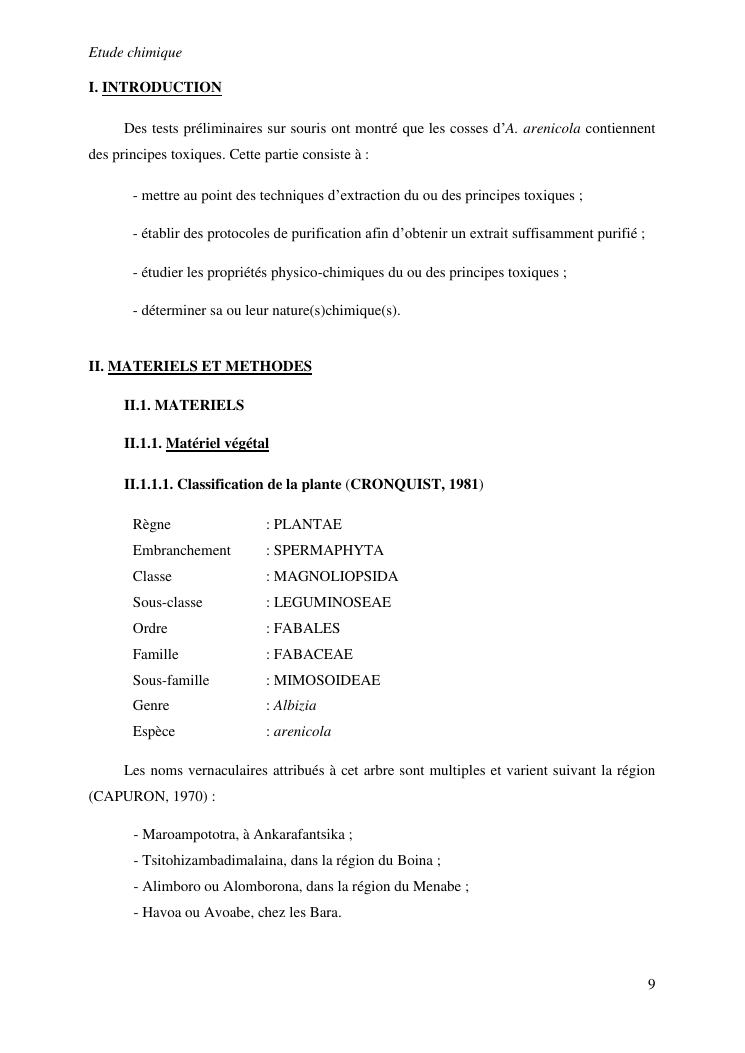 Etude chimique

I. INTRODUCTION

Des tests préliminaires sur souris ont montré que les cosses d'A. arenicola contiennent des principes toxiques. Cette partie consiste à :

- mettre au point des techniques d'extraction du ou des principes toxiques ;

- établir des protocoles de purification afin d'obtenir un extrait suffisamment purifié ;

- étudier les propriétés physico-chimiques du ou des principes toxiques ;

- déterminer sa ou leur nature(s)chimique(s).

II. MATERIELS ET METHODES

II.1. MATERIELS

II.1.1. Matériel végétal

II.1.1.1. Classification de la plante (CRONQUIST, 1981)

Règne : PLANTAE
Embranchement : SPERMAPHYTA
Classe : MAGNOLIOPSIDA
Sous-classe : LEGUMINOSEAE
Ordre : FABALES
Famille : FABACEAE
Sous-famille : MIMOSOIDEAE
Genre : Albizia
Espèce : arenicola

Les noms vernaculaires attribués à cet arbre sont multiples et varient suivant la région (CAPURON, 1970) :

- Maroampototra, à Ankarafantsika ;
- Tsitohizambadimalaina, dans la région du Boina ;
- Alimboro ou Alomborona, dans la région du Menabe ;
- Havoa ou Avoabe, chez les Bara.

9